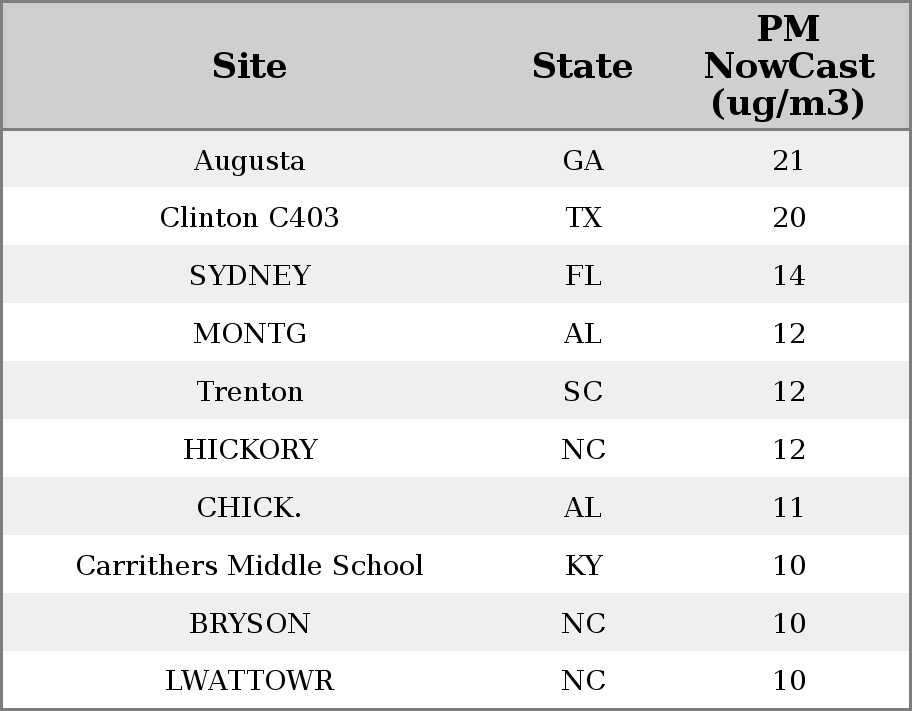 | Site | State | PM NowCast (ug/m3) |
|---|---|---|
| Augusta | GA | 21 |
| Clinton C403 | TX | 20 |
| SYDNEY | FL | 14 |
| MONTG | AL | 12 |
| Trenton | SC | 12 |
| HICKORY | NC | 12 |
| CHICK. | AL | 11 |
| Carrithers Middle School | KY | 10 |
| BRYSON | NC | 10 |
| LWATTOWR | NC | 10 |